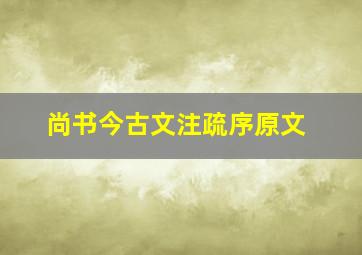 尚书今古文注疏序原文